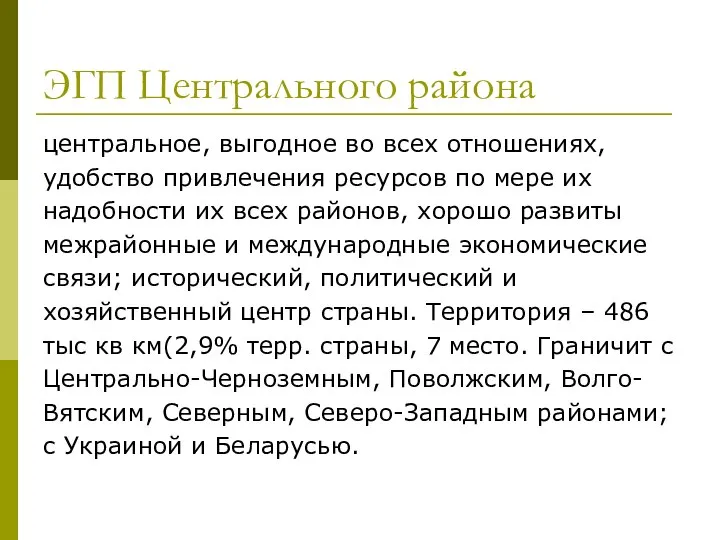 ЭГП Центрального района

центральное, выгодное во всех отношениях, удобство привлечения ресурсов по мере их надобности их всех районов, хорошо развиты межрайонные и международные экономические связи; исторический, политический и хозяйственный центр страны. Территория – 486 тыс кв км(2,9% терр. страны, 7 место. Граничит с Центрально-Черноземным, Поволжским, Волго-Вятским, Северным, Северо-Западным районами; с Украиной и Беларусью.